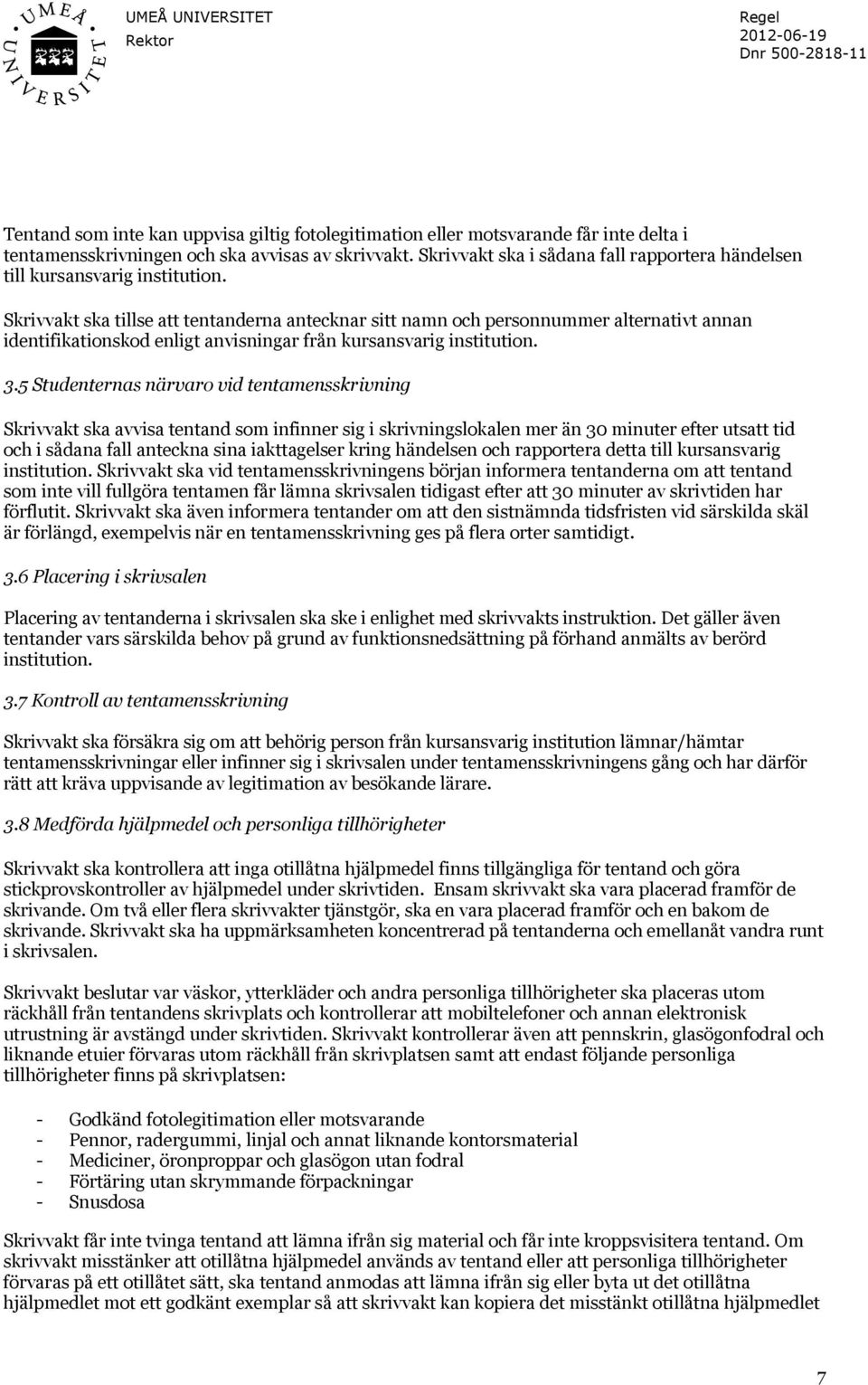 UMEÅ UNIVERSITET

UMEÅ UNIVERSITET
Rektor

Regel
2012-06-19
Dnr 500-2818-11

Tentand som inte kan uppvisa giltig fotolegitimation eller motsvarande får inte delta i tentamensskrivningen och ska avvisas av skrivvakt. Skrivvakt ska i sådana fall rapportera händelsen till kursansvarig institution.

Skrivvakt ska tillse att tentanderna antecknar sitt namn och personnummer alternativt annan identifikationskod enligt anvisningar från kursansvarig institution.

3.5 Studenternas närvaro vid tentamensskrivning

Skrivvakt ska avvisa tentand som infinner sig i skrivningslokalen mer än 30 minuter efter utsatt tid och i sådana fall anteckna sina iakttagelser kring händelsen och rapportera detta till kursansvarig institution. Skrivvakt ska vid tentamensskrivningens början informera tentanderna om att tentand som inte vill fullgöra tentamen får lämna skrivsalen tidigast efter att 30 minuter av skrivtiden har förflutit. Skrivvakt ska även informera tentander om att den sistnämnda tidsfristen vid särskilda skäl är förlängd, exempelvis när en tentamensskrivning ges på flera orter samtidigt.

3.6 Placering i skrivsalen

Placering av tentanderna i skrivsalen ska ske i enlighet med skrivvakts instruktion. Det gäller även tentander vars särskilda behov på grund av funktionsnedsättning på förhand anmälts av berörd institution.

3.7 Kontroll av tentamensskrivning

Skrivvakt ska försäkra sig om att behörig person från kursansvarig institution lämnar/hämtar tentamensskrivningar eller infinner sig i skrivsalen under tentamensskrivningens gång och har därför rätt att kräva uppvisande av legitimation av besökande lärare.

3.8 Medförda hjälpmedel och personliga tillhörigheter

Skrivvakt ska kontrollera att inga otillåtna hjälpmedel finns tillgängliga för tentand och göra stickprovskontroller av hjälpmedel under skrivtiden. Ensam skrivvakt ska vara placerad framför de skrivande. Om två eller flera skrivvakter tjänstgör, ska en vara placerad framför och en bakom de skrivande. Skrivvakt ska ha uppmärksamheten koncentrerad på tentanderna och emellanåt vandra runt i skrivsalen.

Skrivvakt beslutar var väskor, ytterkläder och andra personliga tillhörigheter ska placeras utom räckhåll från tentandens skrivplats och kontrollerar att mobiltelefoner och annan elektronisk utrustning är avstängd under skrivtiden. Skrivvakt kontrollerar även att pennskrin, glasögonfodral och liknande etuier förvaras utom räckhåll från skrivplatsen samt att endast följande personliga tillhörigheter finns på skrivplatsen:

- Godkänd fotolegitimation eller motsvarande
- Pennor, radergummi, linjal och annat liknande kontorsmaterial
- Mediciner, öronproppar och glasögon utan fodral
- Förtäring utan skrymmande förpackningar
- Snusdosa

Skrivvakt får inte tvinga tentand att lämna ifrån sig material och får inte kroppsvisitera tentand. Om skrivvakt misstänker att otillåtna hjälpmedel används av tentand eller att personliga tillhörigheter förvaras på ett otillåtet sätt, ska tentand anmodas att lämna ifrån sig eller byta ut det otillåtna hjälpmedlet mot ett godkänt exemplar så att skrivvakt kan kopiera det misstänkt otillåtna hjälpmedlet

7